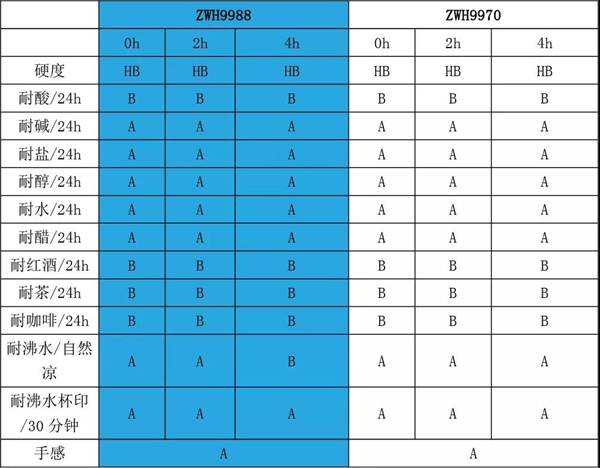 | | ZWH9988 | | | ZWH9970 | | |
|---|---|---|---|---|---|---|
| | 0h | 2h | 4h | 0h | 2h | 4h |
| 硬度 | HB | HB | HB | HB | HB | HB |
| 耐酸/24h | B | B | B | B | B | B |
| 耐碱/24h | A | A | A | A | A | A |
| 耐盐/24h | A | A | A | A | A | A |
| 耐醇/24h | A | A | A | A | A | A |
| 耐水/24h | A | A | A | A | A | A |
| 耐醋/24h | A | A | A | A | A | A |
| 耐红酒/24h | B | B | B | B | B | B |
| 耐茶/24h | B | B | B | B | B | B |
| 耐咖啡/24h | B | B | B | B | B | B |
| 耐沸水/自然凉 | A | A | B | A | A | A |
| 耐沸水杯印/30 分钟 | A | A | A | A | A | A |
| 手感 | A | | | A | | |